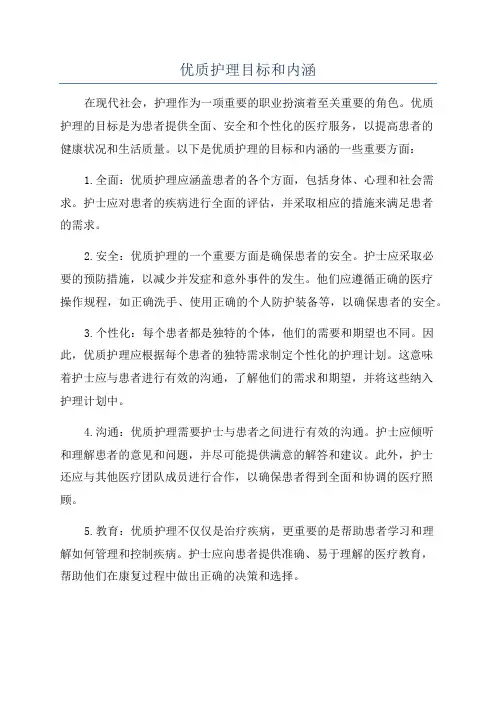 优质护理目标和内涵

在现代社会，护理作为一项重要的职业扮演着至关重要的角色。优质护理的目标是为患者提供全面、安全和个性化的医疗服务，以提高患者的健康状况和生活质量。以下是优质护理的目标和内涵的一些重要方面：

1.全面：优质护理应涵盖患者的各个方面，包括身体、心理和社会需求。护士应对患者的疾病进行全面的评估，并采取相应的措施来满足患者的需求。

2.安全：优质护理的一个重要方面是确保患者的安全。护士应采取必要的预防措施，以减少并发症和意外事件的发生。他们应遵循正确的医疗操作规程，如正确洗手、使用正确的个人防护装备等，以确保患者的安全。

3.个性化：每个患者都是独特的个体，他们的需要和期望也不同。因此，优质护理应根据每个患者的独特需求制定个性化的护理计划。这意味着护士应与患者进行有效的沟通，了解他们的需求和期望，并将这些纳入护理计划中。

4.沟通：优质护理需要护士与患者之间进行有效的沟通。护士应倾听和理解患者的意见和问题，并尽可能提供满意的解答和建议。此外，护士还应与其他医疗团队成员进行合作，以确保患者得到全面和协调的医疗照顾。

5.教育：优质护理不仅仅是治疗疾病，更重要的是帮助患者学习和理解如何管理和控制疾病。护士应向患者提供准确、易于理解的医疗教育，帮助他们在康复过程中做出正确的决策和选择。